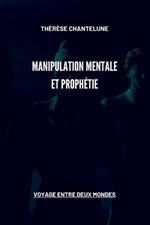 THÉRÈSE CHANTELUNE

MANIPULATION MENTALE ET PROPHÉTIE

VOYAGE ENTRE DEUX MONDES